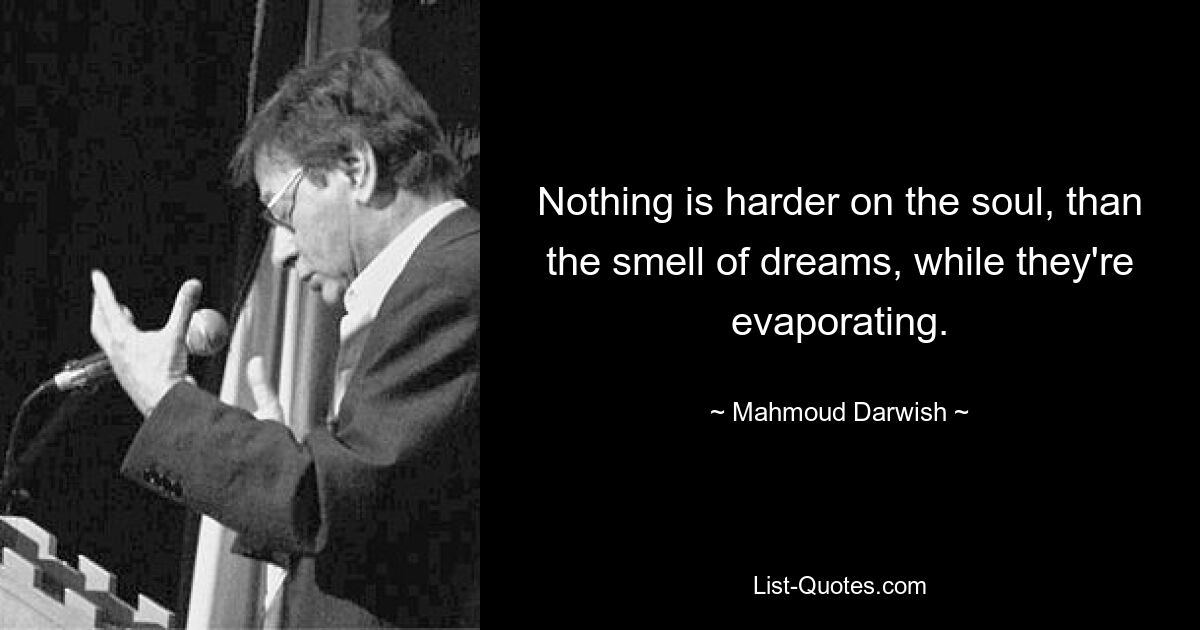 Nothing is harder on the soul, than the smell of dreams, while they're evaporating.

~ Mahmoud Darwish ~

List-Quotes.com